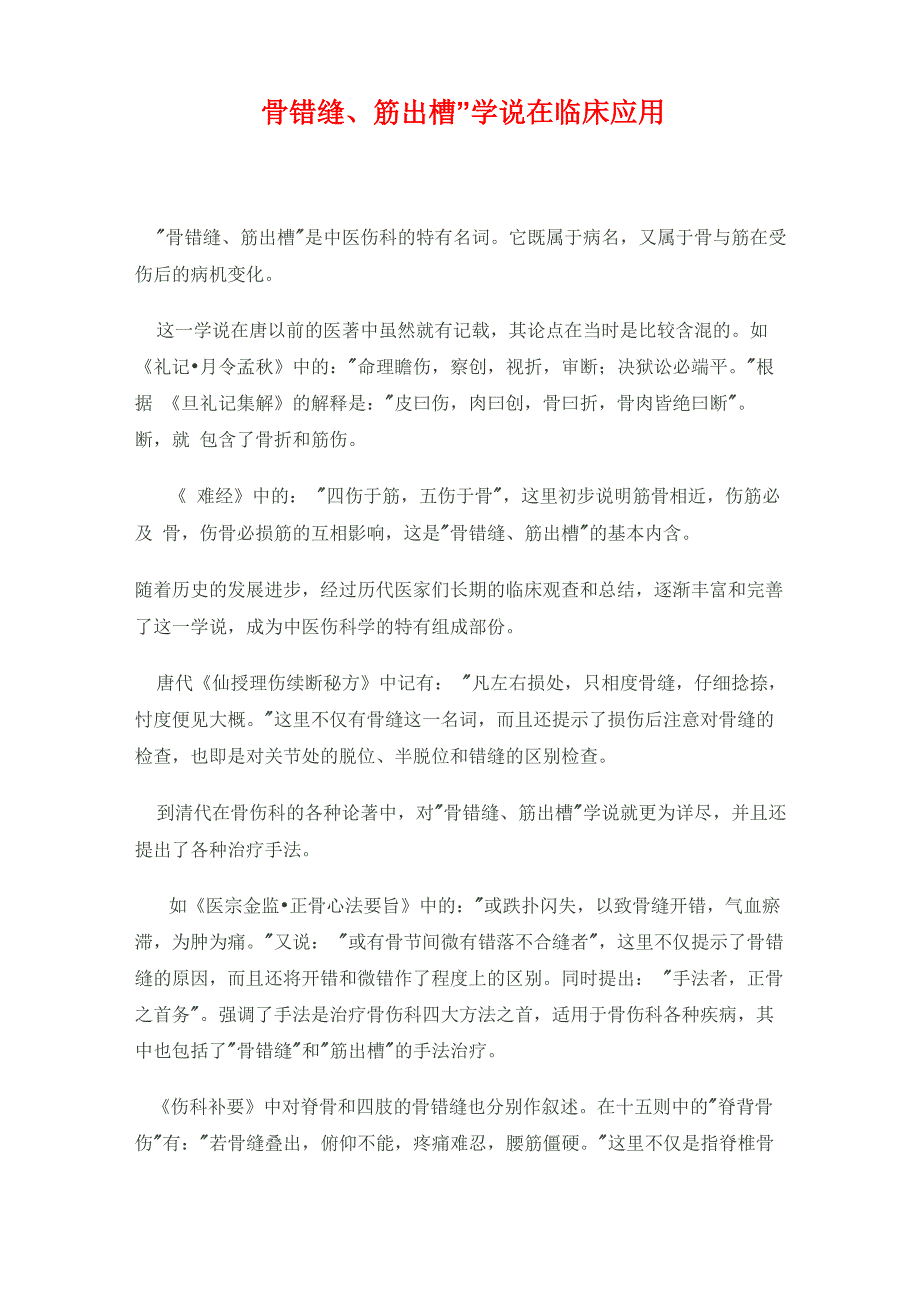 骨错缝、筋出槽”学说在临床应用

"骨错缝、筋出槽"是中医伤科的特有名词。它既属于病名，又属于骨与筋在受伤后的病机变化。

这一学说在唐以前的医著中虽然就有记载，其论点在当时是比较含混的。如《礼记•月令孟秋》中的："命理瞻伤，察创，视折，审断；决狱讼必端平。"根据 《旦礼记集解》的解释是："皮曰伤，肉曰创，骨曰折，骨肉皆绝曰断"。断，就 包含了骨折和筋伤。

《 难经》中的： "四伤于筋，五伤于骨"，这里初步说明筋骨相近，伤筋必及 骨，伤骨必损筋的互相影响，这是"骨错缝、筋出槽"的基本内含。

随着历史的发展进步，经过历代医家们长期的临床观查和总结，逐渐丰富和完善了这一学说，成为中医伤科学的特有组成部份。

唐代《仙授理伤续断秘方》中记有： "凡左右损处，只相度骨缝，仔细捻捺，忖度便见大概。"这里不仅有骨缝这一名词，而且还提示了损伤后注意对骨缝的检查，也即是对关节处的脱位、半脱位和错缝的区别检查。

到清代在骨伤科的各种论著中，对"骨错缝、筋出槽"学说就更为详尽，并且还提出了各种治疗手法。

如《医宗金监•正骨心法要旨》中的："或跌扑闪失，以致骨缝开错，气血瘀滞，为肿为痛。"又说： "或有骨节间微有错落不合缝者"，这里不仅提示了骨错缝的原因，而且还将开错和微错作了程度上的区别。同时提出： "手法者，正骨之首务"。强调了手法是治疗骨伤科四大方法之首，适用于骨伤科各种疾病，其中也包括了"骨错缝"和"筋出槽"的手法治疗。

《伤科补要》中对脊骨和四肢的骨错缝也分别作叙述。在十五则中的"脊背骨伤"有："若骨缝叠出，俯仰不能，疼痛难忍，腰筋僵硬。"这里不仅是指脊椎骨